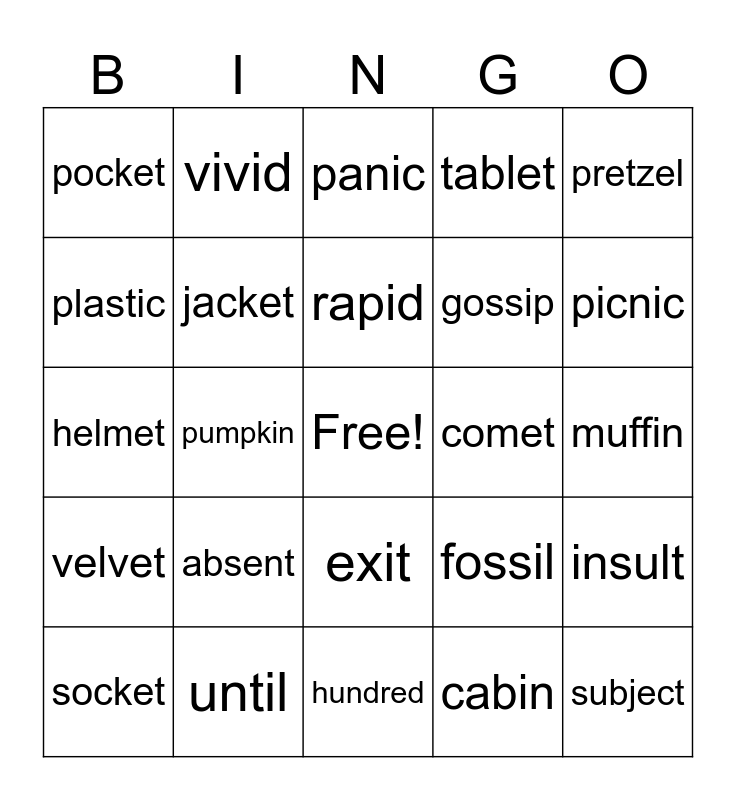 | B | I | N | G | O |
|---|---|---|---|---|
| pocket | vivid | panic | tablet | pretzel |
| plastic | jacket | rapid | gossip | picnic |
| helmet | pumpkin | Free! | comet | muffin |
| velvet | absent | exit | fossil | insult |
| socket | until | hundred | cabin | subject |